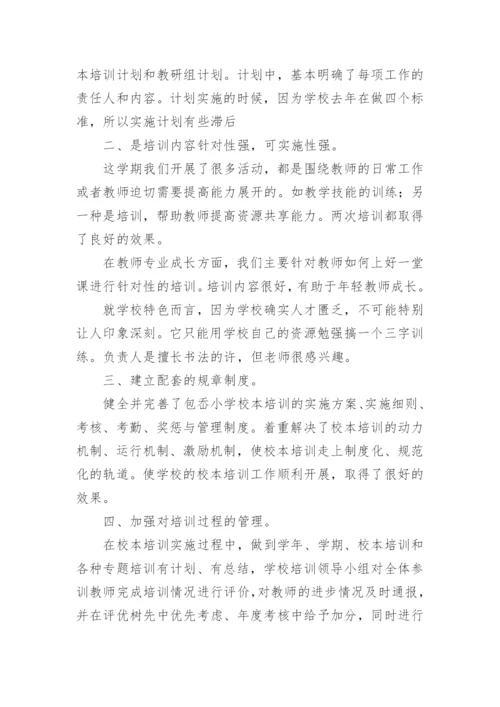 本培训计划和教研组计划。计划中，基本明确了每项工作的责任人和内容。计划实施的时候，因为学校去年在做四个标准，所以实施计划有些滞后

二、是培训内容针对性强，可实施性强。

这学期我们开展了很多活动，都是围绕教师的日常工作或者教师迫切需要提高能力展开的。如教学技能的训练；另一种是培训，帮助教师提高资源共享能力。两次培训都取得了良好的效果。

在教师专业成长方面，我们主要针对教师如何上好一堂课进行针对性的培训。培训内容很好，有助于年轻教师成长。

就学校特色而言，因为学校确实人才匮乏，不可能特别让人印象深刻。它只能用学校自己的资源勉强搞一个三字训练。负责人是擅长书法的许，但老师很感兴趣。

三、建立配套的规章制度。

健全并完善了包岙小学校本培训的实施方案、实施细则、考核、考勤、奖惩与管理制度。着重解决了校本培训的动力机制、运行机制、激励机制，使校本培训走上制度化、规范化的轨道。使学校的校本培训工作顺利开展，取得了很好的效果。

四、加强对培训过程的管理。

在校本培训实施过程中，做到学年、学期、校本培训和各种专题培训有计划、有总结，学校培训领导小组对全体参训教师完成培训情况进行评价，对教师的进步情况及时通报，并在评优树先中优先考虑、年度考核中给予加分，同时进行